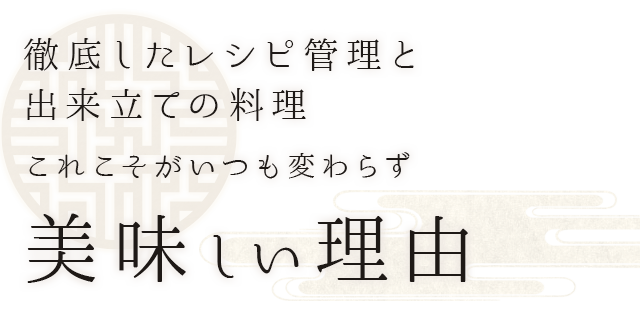 徹底したレシピ管理と
出来立ての料理

これこそがいつも変わらず

美味しい理由